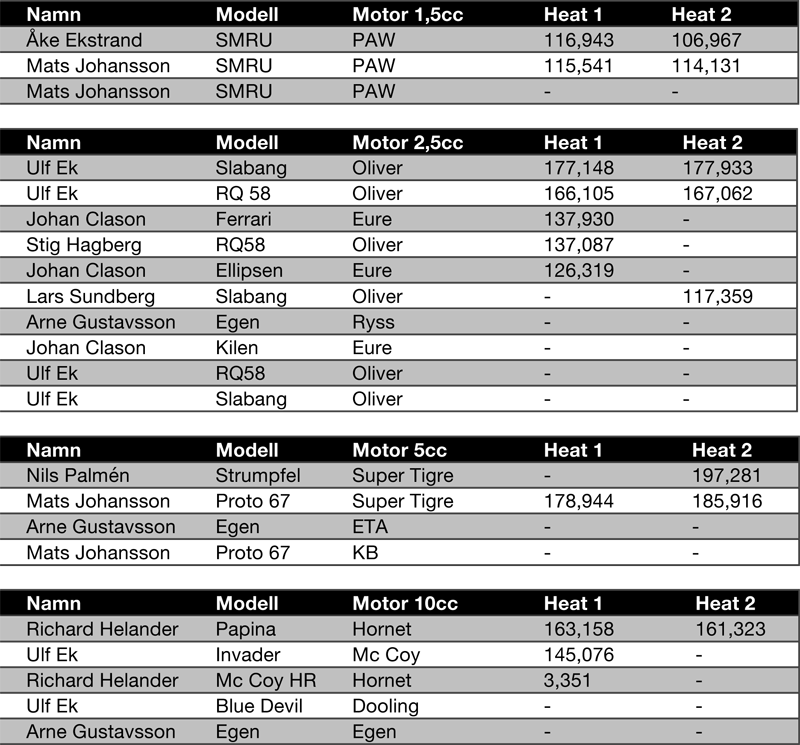 | Namn | Modell | Motor 1,5cc | Heat 1 | Heat 2 |
|---|---|---|---|---|
| Åke Ekstrand | SMRU | PAW | 116,943 | 106,967 |
| Mats Johansson | SMRU | PAW | 115,541 | 114,131 |
| Mats Johansson | SMRU | PAW | - | - |

| Namn | Modell | Motor 2,5cc | Heat 1 | Heat 2 |
|---|---|---|---|---|
| Ulf Ek | Slabang | Oliver | 177,148 | 177,933 |
| Ulf Ek | RQ 58 | Oliver | 166,105 | 167,062 |
| Johan Clason | Ferrari | Eure | 137,930 | - |
| Stig Hagberg | RQ58 | Oliver | 137,087 | - |
| Johan Clason | Ellipsen | Eure | 126,319 | - |
| Lars Sundberg | Slabang | Oliver | - | 117,359 |
| Arne Gustavsson | Egen | Ryss | - | - |
| Johan Clason | Kilen | Eure | - | - |
| Ulf Ek | RQ58 | Oliver | - | - |
| Ulf Ek | Slabang | Oliver | - | - |

| Namn | Modell | Motor 5cc | Heat 1 | Heat 2 |
|---|---|---|---|---|
| Nils Palmén | Strumpfel | Super Tigre | - | 197,281 |
| Mats Johansson | Proto 67 | Super Tigre | 178,944 | 185,916 |
| Arne Gustavsson | Egen | ETA | - | - |
| Mats Johansson | Proto 67 | KB | - | - |

| Namn | Modell | Motor 10cc | Heat 1 | Heat 2 |
|---|---|---|---|---|
| Richard Helander | Papina | Hornet | 163,158 | 161,323 |
| Ulf Ek | Invader | Mc Coy | 145,076 | - |
| Richard Helander | Mc Coy HR | Hornet | 3,351 | - |
| Ulf Ek | Blue Devil | Dooling | - | - |
| Arne Gustavsson | Egen | Egen | - | - |